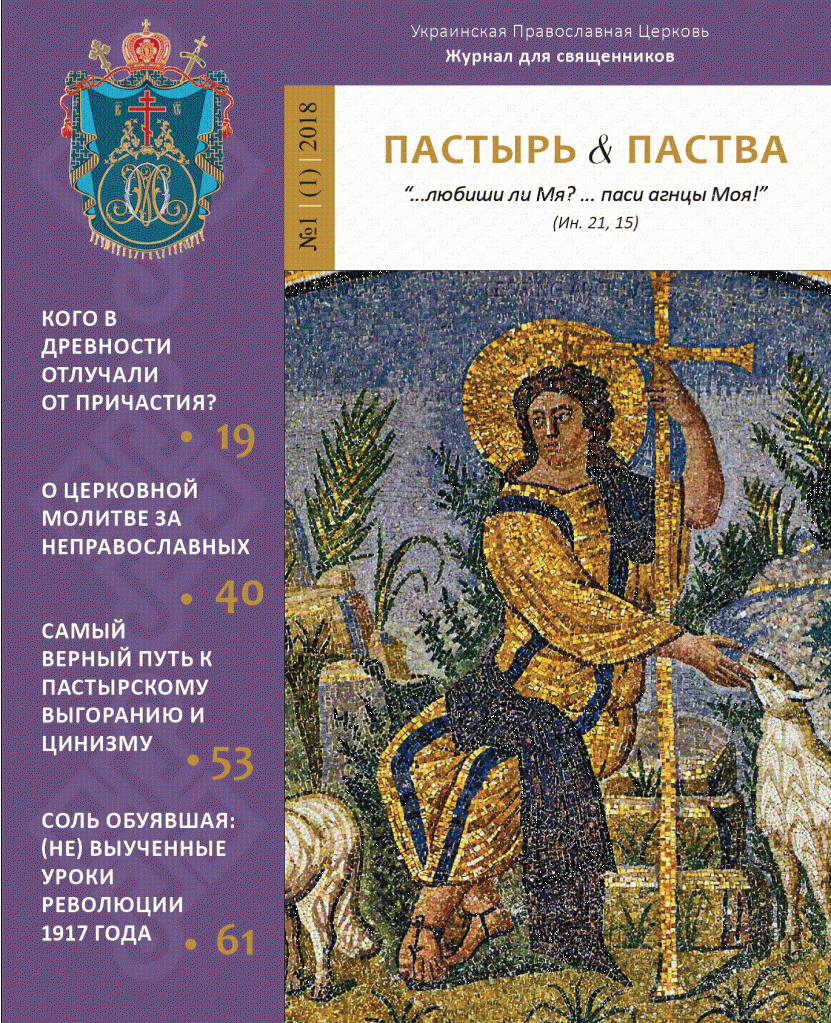 Украинская Православная Церковь
Журнал для священников

№1 | (1) | 2018

ПАСТЫРЬ & ПАСТВА

"...любиши ли Мя? ... паси агнцы Моя!"
(Ин. 21, 15)

КОГО В ДРЕВНОСТИ ОТЛУЧАЛИ ОТ ПРИЧАСТИЯ?
• 19

О ЦЕРКОВНОЙ МОЛИТВЕ ЗА НЕПРАВОСЛАВНЫХ
• 40

САМЫЙ ВЕРНЫЙ ПУТЬ К ПАСТЫРСКОМУ ВЫГОРАНИЮ И ЦИНИЗМУ
• 53

СОЛЬ ОБУЯВШАЯ: (НЕ) ВЫУЧЕННЫЕ УРОКИ РЕВОЛЮЦИИ 1917 ГОДА
• 61